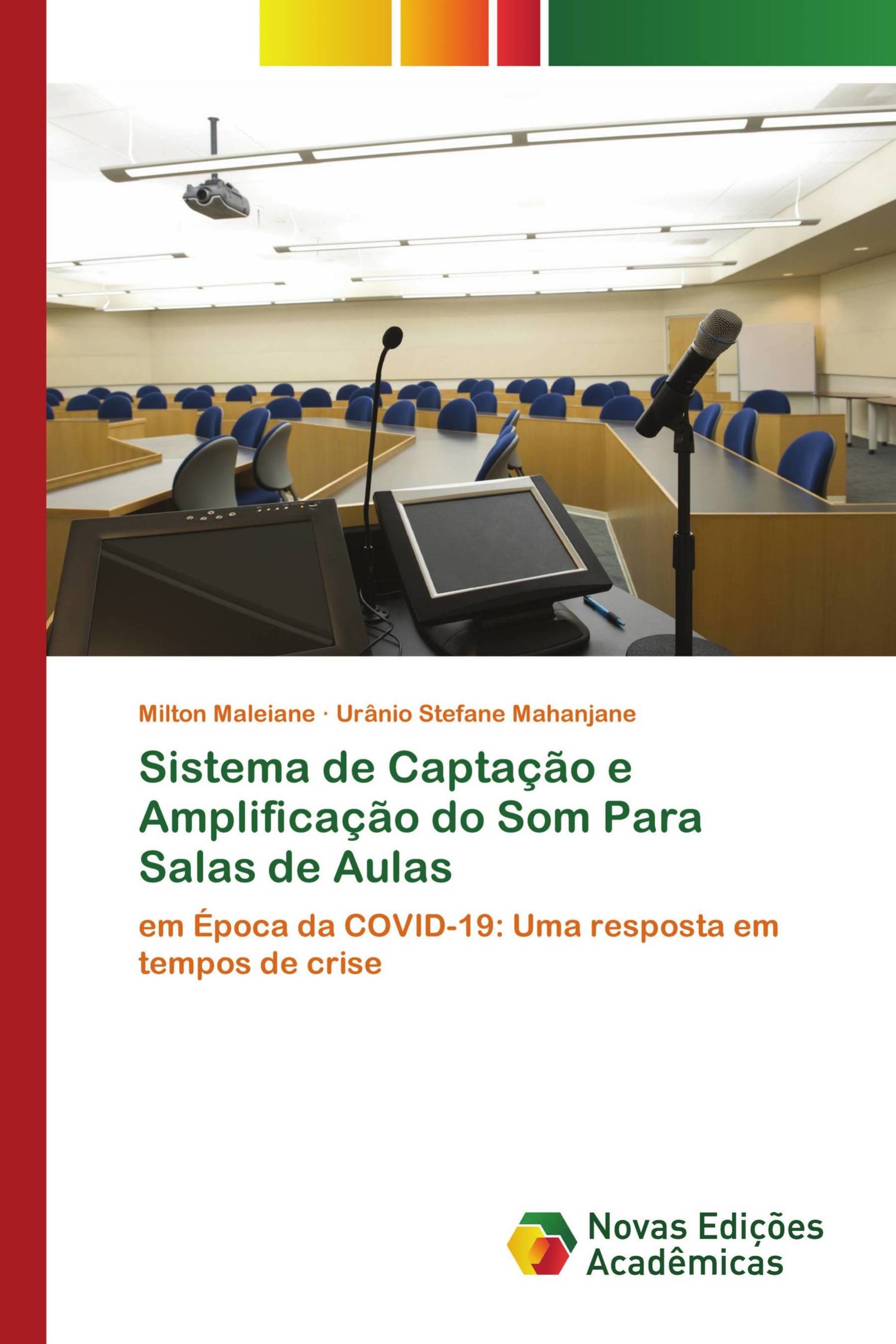 Milton Maleiane · Urânio Stefane Mahanjane

Sistema de Captação e Amplificação do Som Para Salas de Aulas

em Época da COVID-19: Uma resposta em tempos de crise

Novas Edições Acadêmicas